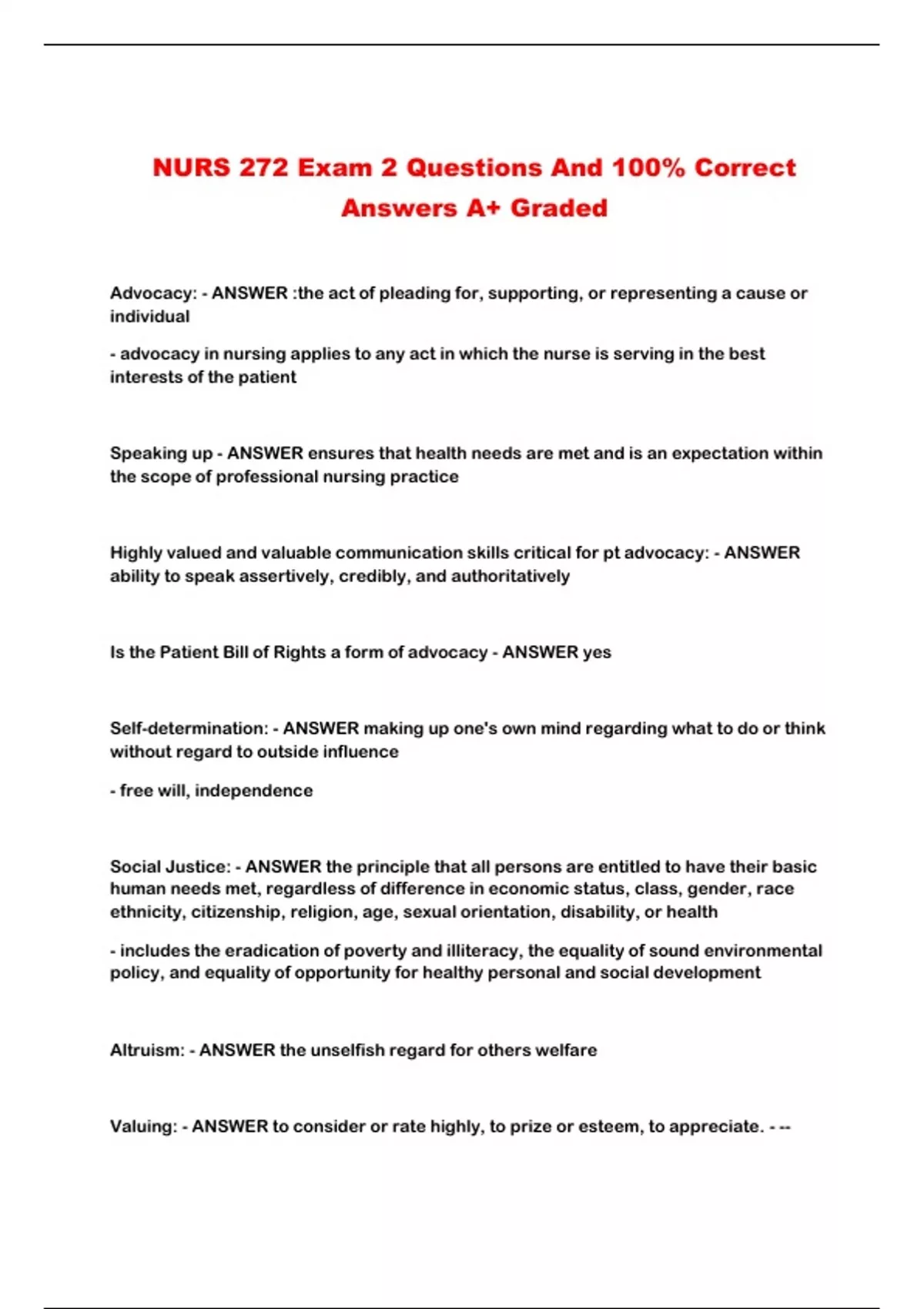 NURS 272 Exam 2 Questions And 100% Correct Answers A+ Graded

Advocacy: - ANSWER :the act of pleading for, supporting, or representing a cause or individual

- advocacy in nursing applies to any act in which the nurse is serving in the best interests of the patient

Speaking up - ANSWER ensures that health needs are met and is an expectation within the scope of professional nursing practice

Highly valued and valuable communication skills critical for pt advocacy: - ANSWER ability to speak assertively, credibly, and authoritatively

Is the Patient Bill of Rights a form of advocacy - ANSWER yes

Self-determination: - ANSWER making up one's own mind regarding what to do or think without regard to outside influence

- free will, independence

Social Justice: - ANSWER the principle that all persons are entitled to have their basic human needs met, regardless of difference in economic status, class, gender, race ethnicity, citizenship, religion, age, sexual orientation, disability, or health

- includes the eradication of poverty and illiteracy, the equality of sound environmental policy, and equality of opportunity for healthy personal and social development

Altruism: - ANSWER the unselfish regard for others welfare

Valuing: - ANSWER to consider or rate highly, to prize or esteem, to appreciate. - --